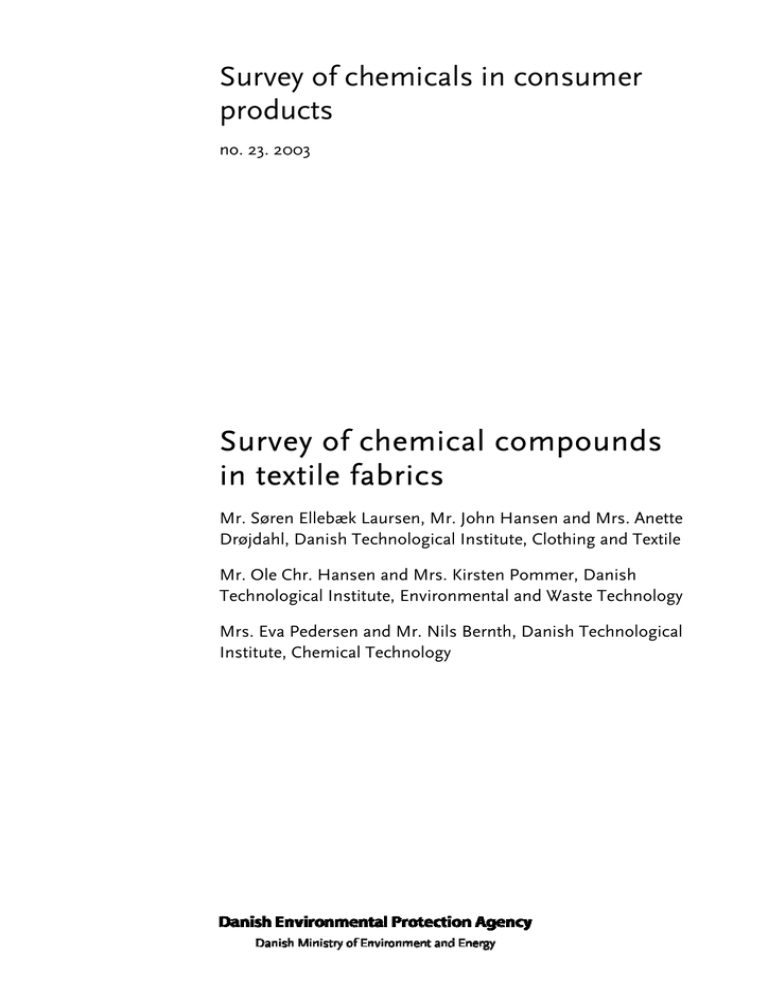 Survey of chemicals in consumer products

no. 23. 2003

Survey of chemical compounds in textile fabrics

Mr. Søren Ellebæk Laursen, Mr. John Hansen and Mrs. Anette Drøjdahl, Danish Technological Institute, Clothing and Textile

Mr. Ole Chr. Hansen and Mrs. Kirsten Pommer, Danish Technological Institute, Environmental and Waste Technology

Mrs. Eva Pedersen and Mr. Nils Bernth, Danish Technological Institute, Chemical Technology

Danish Environmental Protection Agency

Danish Ministry of Environment and Energy